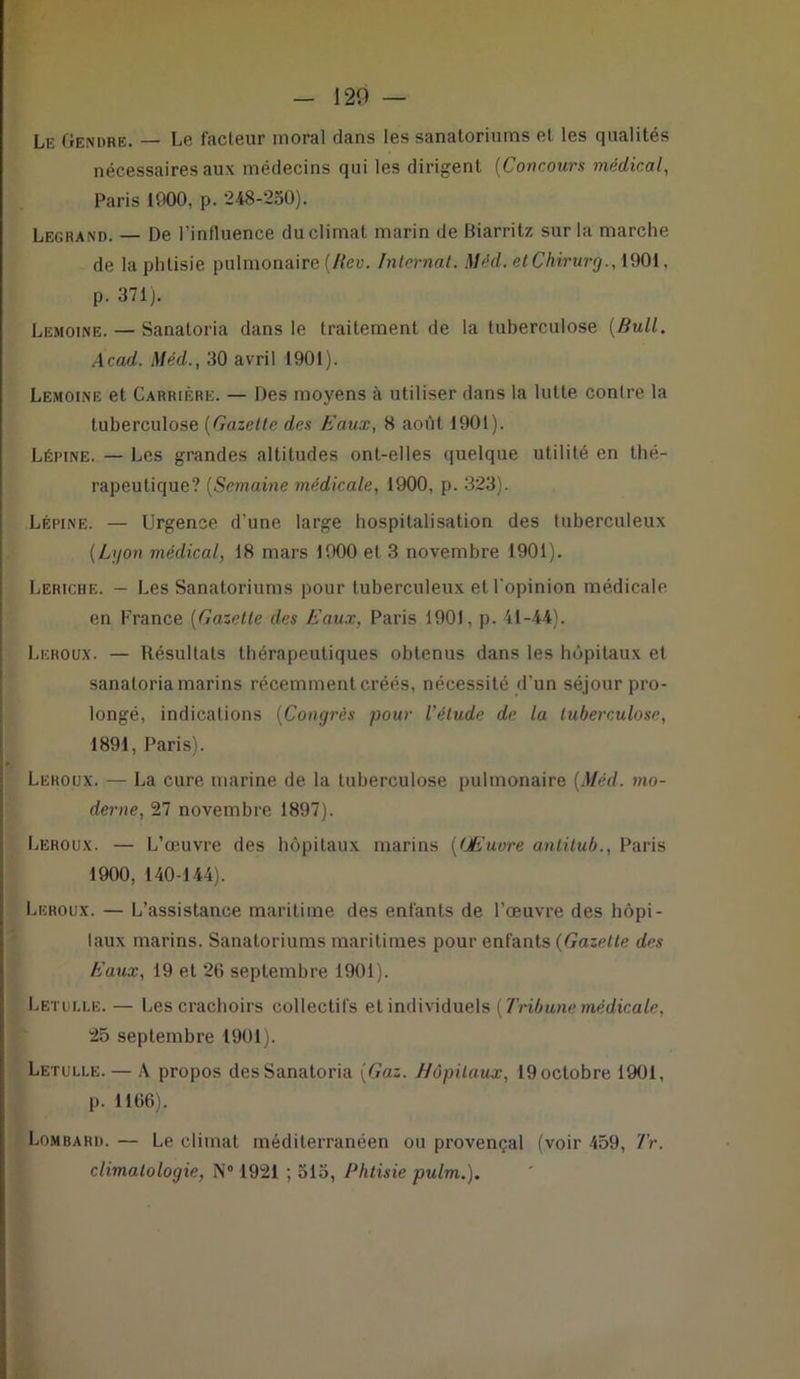 — 129 —

Le Gendre. — Le facteur moral dans les sanatoriums et les qualités nécessaires aux médecins qui les dirigent (Concours médical, Paris 1900, p. 248-250).

Legrand. — De l'influence du climat marin de Biarritz sur la marche de la phtisie pulmonaire (Rev. Internat. Méd. et Chirurg., 1901, p. 371).

Lemoine. — Sanatoria dans le traitement de la tuberculose (Bull. Acad. Méd., 30 avril 1901).

Lemoine et Carrière. — Des moyens à utiliser dans la lutte contre la tuberculose (Gazette des Eaux, 8 août 1901).

Lépine. — Les grandes altitudes ont-elles quelque utilité en thérapeutique? (Semaine médicale, 1900, p. 323).

Lépine. — Urgence d'une large hospitalisation des tuberculeux (Lyon médical, 18 mars 1900 et 3 novembre 1901).

Leriche. — Les Sanatoriums pour tuberculeux et l'opinion médicale en France (Gazette des Eaux, Paris 1901, p. 41-44).

Leroux. — Résultats thérapeutiques obtenus dans les hôpitaux et sanatoria marins récemment créés, nécessité d'un séjour prolongé, indications (Congrès pour l'étude de la tuberculose, 1891, Paris).

Leroux. — La cure marine de la tuberculose pulmonaire (Méd. moderne, 27 novembre 1897).

Leroux. — L'œuvre des hôpitaux marins (Œuvre antitub., Paris 1900, 140-144).

Leroux. — L'assistance maritime des enfants de l'œuvre des hôpitaux marins. Sanatoriums maritimes pour enfants (Gazette des Eaux, 19 et 26 septembre 1901).

Letulle. — Les crachoirs collectifs et individuels (Tribune médicale, 25 septembre 1901).

Letulle. — A propos des Sanatoria (Gaz. Hôpitaux, 19 octobre 1901, p. 1166).

Lombard. — Le climat méditerranéen ou provençal (voir 459, Tr. climatologie, N° 1921 ; 515, Phtisie pulm.).